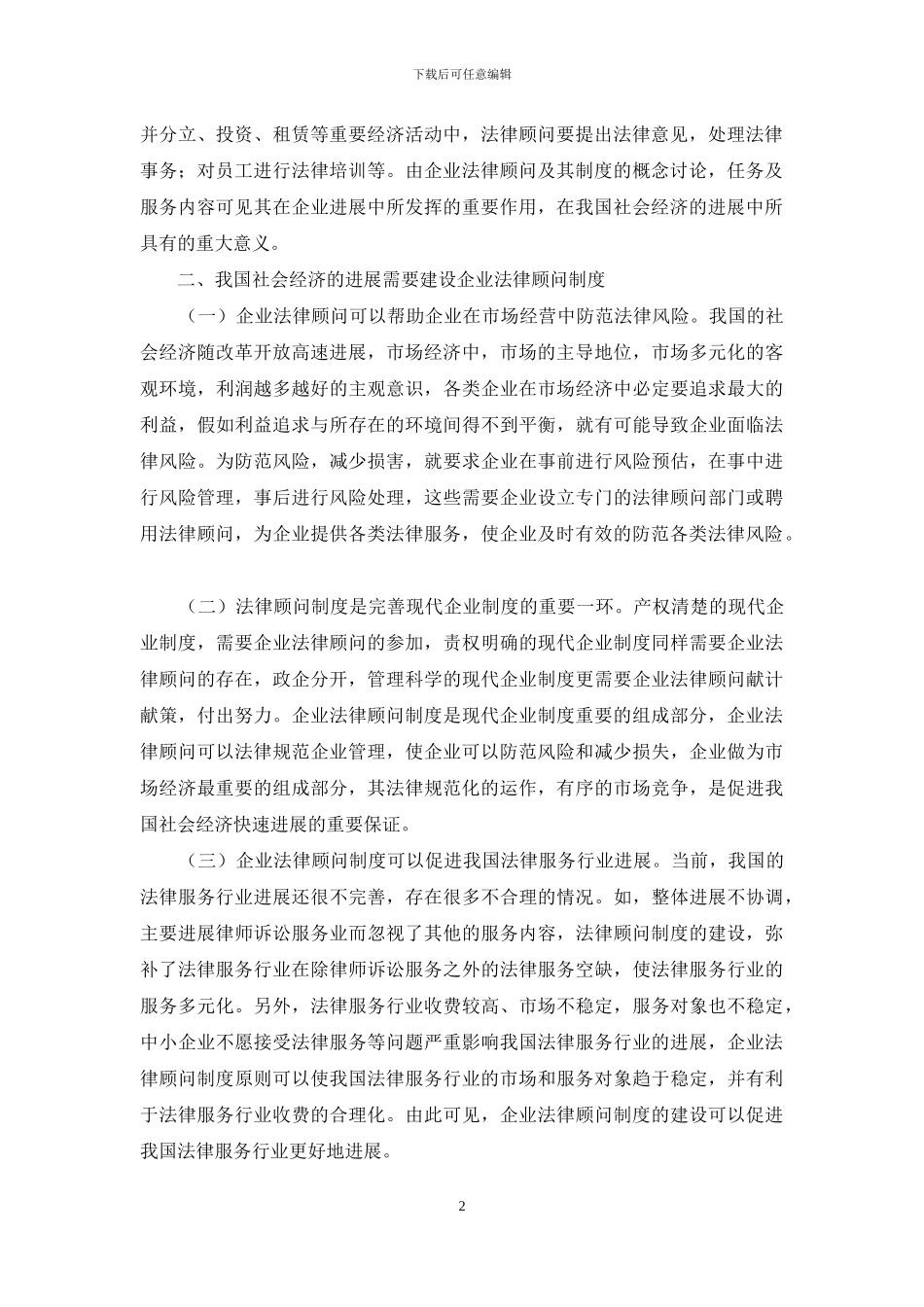 下载后可任意编辑

并分立、投资、租赁等重要经济活动中，法律顾问要提出法律意见，处理法律事务；对员工进行法律培训等。由企业法律顾问及其制度的概念讨论，任务及服务内容可见其在企业进展中所发挥的重要作用，在我国社会经济的进展中所具有的重大意义。

二、我国社会经济的进展需要建设企业法律顾问制度

（一）企业法律顾问可以帮助企业在市场经营中防范法律风险。我国的社会经济随改革开放高速进展，市场经济中，市场的主导地位，市场多元化的客观环境，利润越多越好的主观意识，各类企业在市场经济中必定要追求最大的利益，假如利益追求与所存在的环境间得不到平衡，就有可能导致企业面临法律风险。为防范风险，减少损害，就要求企业在事前进行风险预估，在事中进行风险管理，事后进行风险处理，这些需要企业设立专门的法律顾问部门或聘用法律顾问，为企业提供各类法律服务，使企业及时有效的防范各类法律风险。

（二）法律顾问制度是完善现代企业制度的重要一环。产权清楚的现代企业制度，需要企业法律顾问的参加，责权明确的现代企业制度同样需要企业法律顾问的存在，政企分开，管理科学的现代企业制度更需要企业法律顾问献计献策，付出努力。企业法律顾问制度是现代企业制度重要的组成部分，企业法律顾问可以法律规范企业管理，使企业可以防范风险和减少损失，企业做为市场经济最重要的组成部分，其法律规范化的运作，有序的市场竞争，是促进我国社会经济快速进展的重要保证。

（三）企业法律顾问制度可以促进我国法律服务行业进展。当前，我国的法律服务行业进展还很不完善，存在很多不合理的情况。如，整体进展不协调，主要进展律师诉讼服务业而忽视了其他的服务内容，法律顾问制度的建设，弥补了法律服务行业在除律师诉讼服务之外的法律服务空缺，使法律服务行业的服务多元化。另外，法律服务行业收费较高、市场不稳定，服务对象也不稳定，中小企业不愿接受法律服务等问题严重影响我国法律服务行业的进展，企业法律顾问制度原则可以使我国法律服务行业的市场和服务对象趋于稳定，并有利于法律服务行业收费的合理化。由此可见，企业法律顾问制度的建设可以促进我国法律服务行业更好地进展。

2